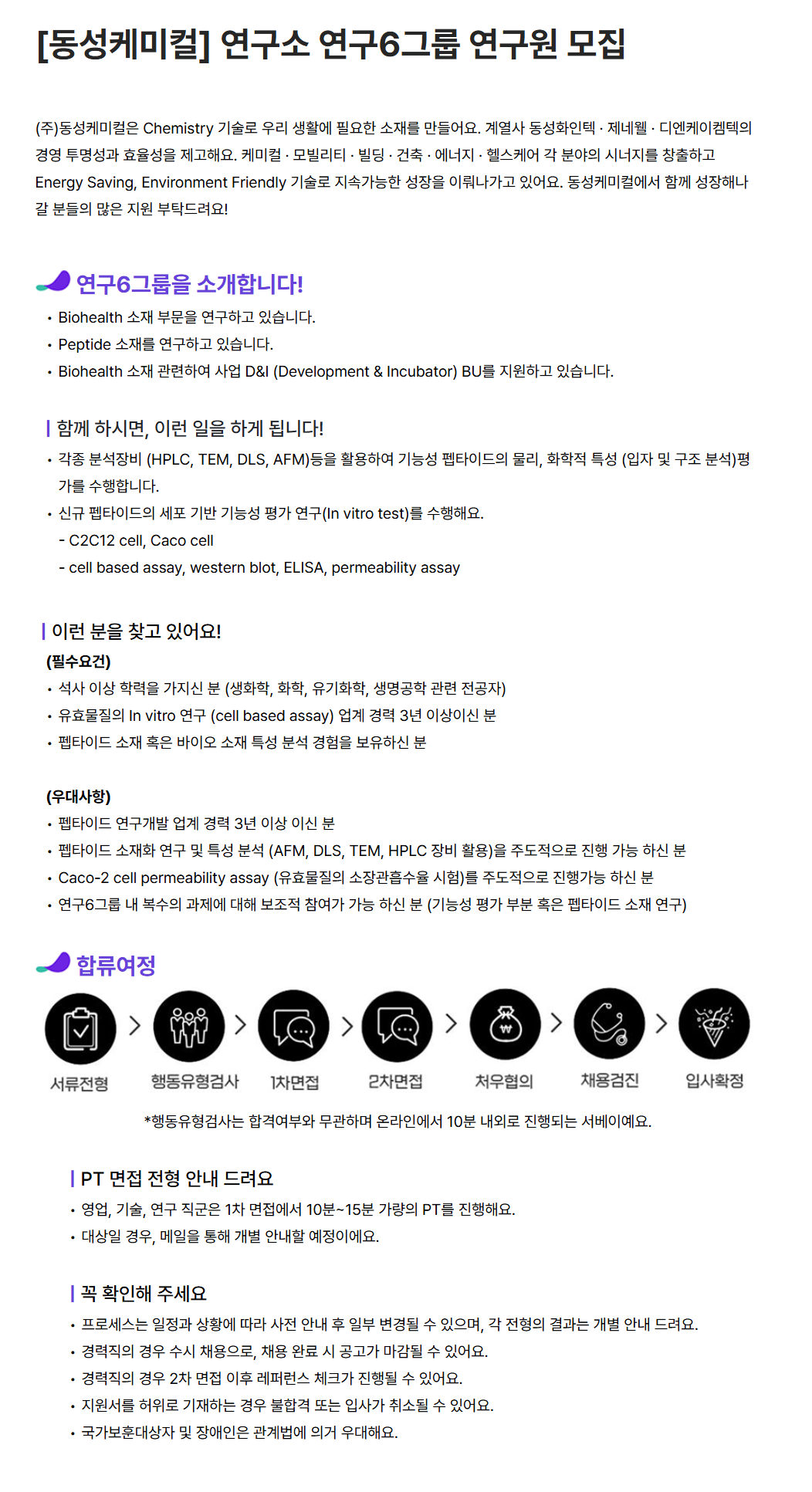 [동성케미컬] 연구소 연구6그룹 연구원 모집

(주)동성케미컬은 Chemistry 기술로 우리 생활에 필요한 소재를 만들어요. 계열사 동성화인텍 · 제네웰 · 디엔케이켐텍의 경영 투명성과 효율성을 제고해요. 케미컬 · 모빌리티 · 빌딩 · 건축 · 에너지 · 헬스케어 각 분야의 시너지를 창출하고 Energy Saving, Environment Friendly 기술로 지속가능한 성장을 이뤄나가고 있어요. 동성케미컬에서 함께 성장해나갈 분들의 많은 지원 부탁드려요!

연구6그룹을 소개합니다!
• Biohealth 소재 부문을 연구하고 있습니다.
• Peptide 소재를 연구하고 있습니다.
• Biohealth 소재 관련하여 사업 D&I (Development & Incubator) BU를 지원하고 있습니다.

| 함께 하시면, 이런 일을 하게 됩니다!
• 각종 분석장비 (HPLC, TEM, DLS, AFM)등을 활용하여 기능성 펩타이드의 물리, 화학적 특성 (입자 및 구조 분석)평가를 수행합니다.
• 신규 펩타이드의 세포 기반 기능성 평가 연구(In vitro test)를 수행해요.
- C2C12 cell, Caco cell
- cell based assay, western blot, ELISA, permeability assay

| 이런 분을 찾고 있어요!
(필수요건)
• 석사 이상 학력을 가지신 분 (생화학, 화학, 유기화학, 생명공학 관련 전공자)
• 유효물질의 In vitro 연구 (cell based assay) 업계 경력 3년 이상이신 분
• 펩타이드 소재 혹은 바이오 소재 특성 분석 경험을 보유하신 분

(우대사항)
• 펩타이드 연구개발 업계 경력 3년 이상 이신 분
• 펩타이드 소재화 연구 및 특성 분석 (AFM, DLS, TEM, HPLC 장비 활용)을 주도적으로 진행 가능 하신 분
• Caco-2 cell permeability assay (유효물질의 소장관흡수율 시험)를 주도적으로 진행가능 하신 분
• 연구6그룹 내 복수의 과제에 대해 보조적 참여가 가능 하신 분 (기능성 평가 부분 혹은 펩타이드 소재 연구)

합류여정
서류전형 > 행동유형검사 > 1차면접 > 2차면접 > 처우협의 > 채용검진 > 입사확정
*행동유형검사는 합격여부와 무관하며 온라인에서 10분 내외로 진행되는 서베이예요.

| PT 면접 전형 안내 드려요
• 영업, 기술, 연구 직군은 1차 면접에서 10분~15분 가량의 PT를 진행해요.
• 대상일 경우, 메일을 통해 개별 안내할 예정이에요.

| 꼭 확인해 주세요
• 프로세스는 일정과 상황에 따라 사전 안내 후 일부 변경될 수 있으며, 각 전형의 결과는 개별 안내 드려요.
• 경력직의 경우 수시 채용으로, 채용 완료 시 공고가 마감될 수 있어요.
• 경력직의 경우 2차 면접 이후 레퍼런스 체크가 진행될 수 있어요.
• 지원서를 허위로 기재하는 경우 불합격 또는 입사가 취소될 수 있어요.
• 국가보훈대상자 및 장애인은 관계법에 의거 우대해요.